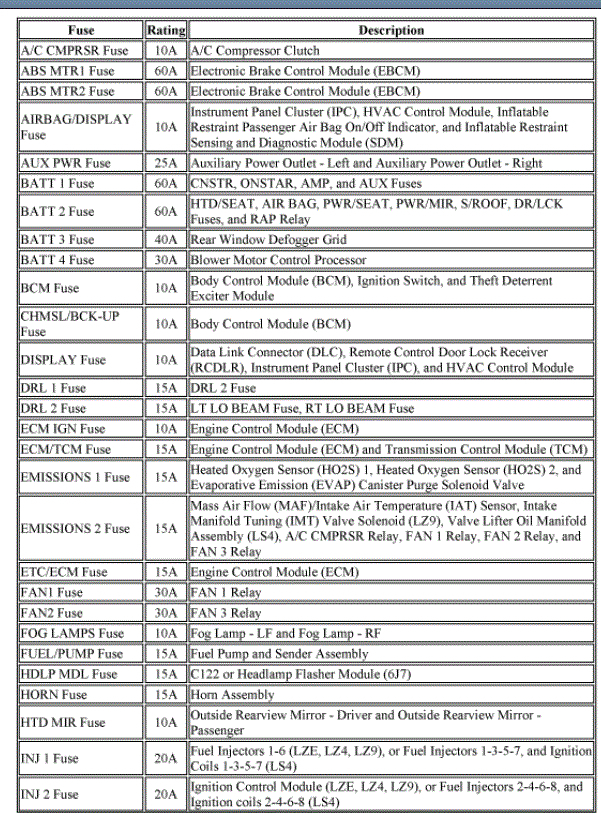 | Fuse | Rating | Description |
|---|---|---|
| A/C CMPRSR Fuse | 10A | A/C Compressor Clutch |
| ABS MTR1 Fuse | 60A | Electronic Brake Control Module (EBCM) |
| ABS MTR2 Fuse | 60A | Electronic Brake Control Module (EBCM) |
| AIRBAG/DISPLAY Fuse | 10A | Instrument Panel Cluster (IPC), HVAC Control Module, Inflatable Restraint Passenger Air Bag On/Off Indicator, and Inflatable Restraint Sensing and Diagnostic Module (SDM) |
| AUX PWR Fuse | 25A | Auxiliary Power Outlet - Left and Auxiliary Power Outlet - Right |
| BATT 1 Fuse | 60A | CNSTR, ONSTAR, AMP, and AUX Fuses |
| BATT 2 Fuse | 60A | HTD/SEAT, AIR BAG, PWR/SEAT, PWR/MIR, S/ROOF, DR/LCK Fuses, and RAP Relay |
| BATT 3 Fuse | 40A | Rear Window Defogger Grid |
| BATT 4 Fuse | 30A | Blower Motor Control Processor |
| BCM Fuse | 10A | Body Control Module (BCM), Ignition Switch, and Theft Deterrent Exciter Module |
| CHMSL/BCK-UP Fuse | 10A | Body Control Module (BCM) |
| DISPLAY Fuse | 10A | Data Link Connector (DLC), Remote Control Door Lock Receiver (RCDLR), Instrument Panel Cluster (IPC), and HVAC Control Module |
| DRL 1 Fuse | 15A | DRL 2 Fuse |
| DRL 2 Fuse | 15A | LT LO BEAM Fuse, RT LO BEAM Fuse |
| ECM IGN Fuse | 10A | Engine Control Module (ECM) |
| ECM/TCM Fuse | 15A | Engine Control Module (ECM) and Transmission Control Module (TCM) |
| EMISSIONS 1 Fuse | 15A | Heated Oxygen Sensor (HO2S) 1, Heated Oxygen Sensor (HO2S) 2, and Evaporative Emission (EVAP) Canister Purge Solenoid Valve |
| EMISSIONS 2 Fuse | 15A | Mass Air Flow (MAF)/Intake Air Temperature (IAT) Sensor, Intake Manifold Tuning (IMT) Valve Solenoid (LZ9), Valve Lifter Oil Manifold Assembly (LS4), A/C CMPRSR Relay, FAN 1 Relay, FAN 2 Relay, and FAN 3 Relay |
| ETC/ECM Fuse | 15A | Engine Control Module (ECM) |
| FAN1 Fuse | 30A | FAN 1 Relay |
| FAN2 Fuse | 30A | FAN 3 Relay |
| FOG LAMPS Fuse | 10A | Fog Lamp - LF and Fog Lamp - RF |
| FUEL/PUMP Fuse | 15A | Fuel Pump and Sender Assembly |
| HDLP MDL Fuse | 15A | C122 or Headlamp Flasher Module (6J7) |
| HORN Fuse | 15A | Horn Assembly |
| HTD MIR Fuse | 10A | Outside Rearview Mirror - Driver and Outside Rearview Mirror - Passenger |
| INJ 1 Fuse | 20A | Fuel Injectors 1-6 (LZE, LZ4, LZ9), or Fuel Injectors 1-3-5-7, and Ignition Coils 1-3-5-7 (LS4) |
| INJ 2 Fuse | 20A | Ignition Control Module (LZE, LZ4, LZ9), or Fuel Injectors 2-4-6-8, and Ignition coils 2-4-6-8 (LS4) |